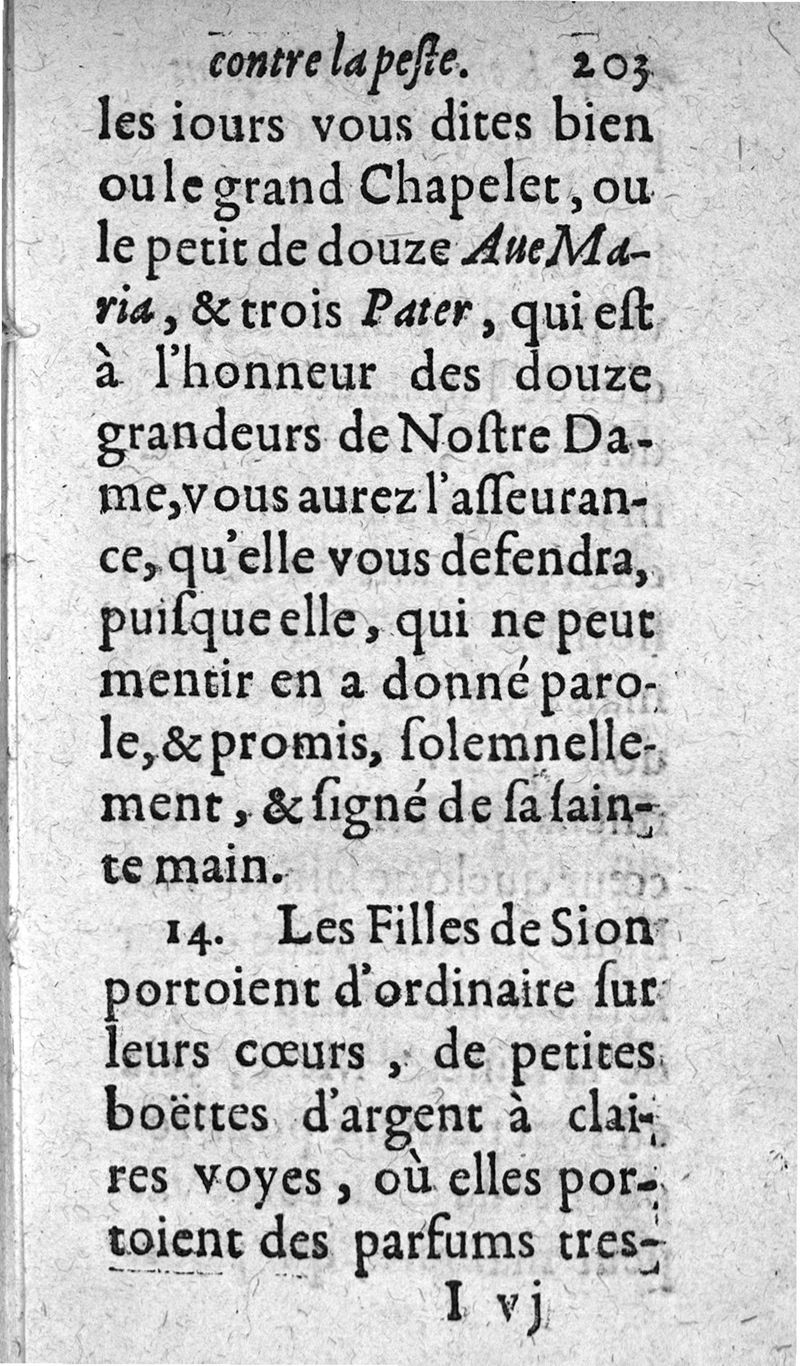 contre la peste. 203

les iours vous dites bien ou le grand Chapelet, ou le petit de douze Aue Maria, & trois Pater, qui est à l'honneur des douze grandeurs de Nostre Dame, vous aurez l'asseurance, qu'elle vous defendra, puisque elle, qui ne peut mentir en a donné parole, & promis, solemnellement, & signé de sa sainte main.

14. Les Filles de Sion portoient d'ordinaire sur leurs cœurs, de petites boëttes d'argent à claires voyes, où elles portoient des parfums tres-

I vj